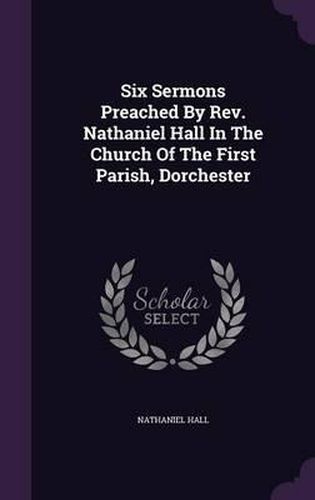 Six Sermons Preached By Rev. Nathaniel Hall In The Church Of The First Parish, Dorchester

Scholar SELECT

NATHANIEL HALL